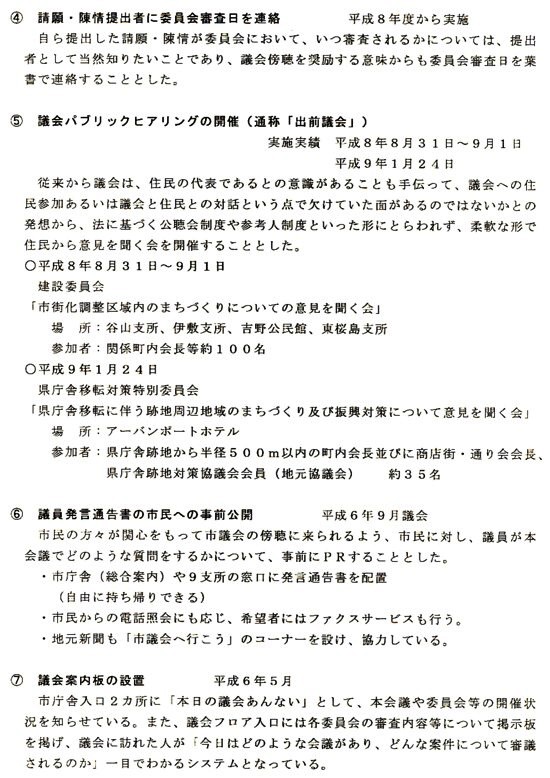 ④ 請願・陳情提出者に委員会審査日を連絡　　　　平成８年度から実施

自ら提出した請願・陳情が委員会において、いつ審査されるかについては、提出者として当然知りたいことであり、議会傍聴を奨励する意味からも委員会審査日を葉書で連絡することとした。

⑤ 議会パブリックヒアリングの開催（通称「出前議会」）

実施実績　平成８年８月３１日～９月１日
平成９年１月２４日

従来から議会は、住民の代表であるとの意識があることも手伝って、議会への住民参加あるいは議会と住民との対話という点で欠けていた面があるのではないかとの発想から、法に基づく公聴会制度や参考人制度といった形にとらわれず、柔軟な形で住民から意見を聞く会を開催することとした。

○平成８年８月３１日～９月１日
建設委員会
「市街化調整区域内のまちづくりについての意見を聞く会」
場　所：谷山支所、伊敷支所、吉野公民館、東桜島支所
参加者：関係町内会長等約１００名

○平成９年１月２４日
県庁舎移転対策特別委員会
「県庁舎移転に伴う跡地周辺地域のまちづくり及び振興対策について意見を聞く会」
場　所：アーバンポートホテル
参加者：県庁舎跡地から半径５００ｍ以内の町内会長並びに商店街・通り会会長、県庁舎跡地対策協議会会員（地元協議会）　　約３５名

⑥ 議員発言通告書の市民への事前公開　　　平成６年９月議会

市民の方々が関心をもって市議会の傍聴に来られるよう、市民に対し、議員が本会議でどのような質問をするかについて、事前にＰＲすることとした。
・市庁舎（総合案内）や９支所の窓口に発言通告書を配置
（自由に持ち帰りできる）
・市民からの電話照会にも応じ、希望者にはファクスサービスも行う。
・地元新聞も「市議会へ行こう」のコーナーを設け、協力している。

⑦ 議会案内板の設置　　　平成６年５月

市庁舎入口２カ所に「本日の議会あんない」として、本会議や委員会等の開催状況を知らせている。また、議会フロア入口には各委員会の審査内容等について掲示板を掲げ、議会に訪れた人が「今日はどのような会議があり、どんな案件について審議されるのか」一目でわかるシステムとなっている。